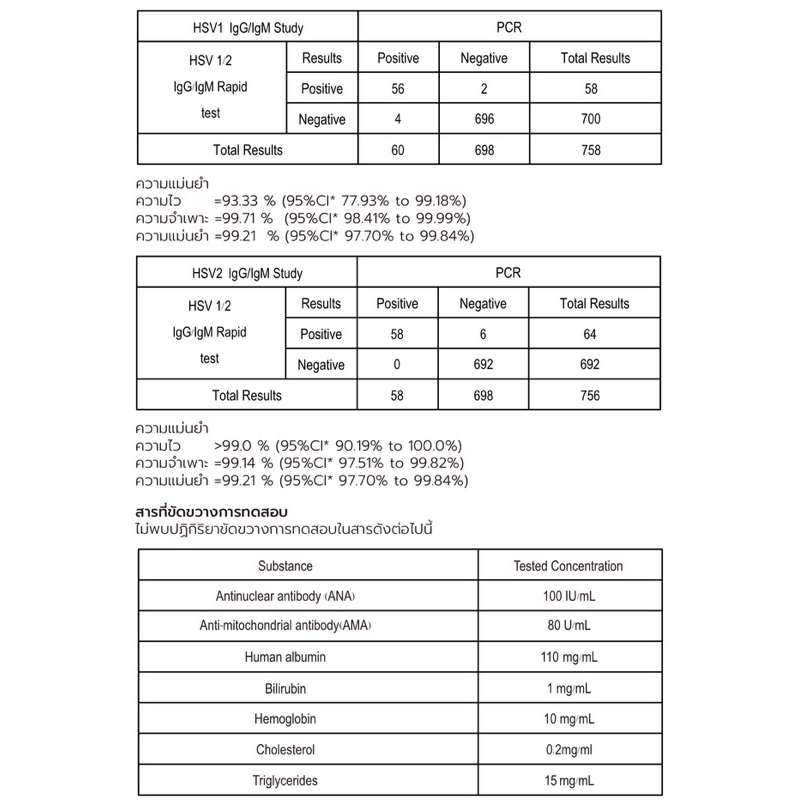 | HSV1 IgG/IgM Study | | PCR | | |
|---|---|---|---|---|
| HSV 1/2 IgG/IgM Rapid test | Results | Positive | Negative | Total Results |
| | Positive | 56 | 2 | 58 |
| | Negative | 4 | 696 | 700 |
| Total Results | | 60 | 698 | 758 |

ความแม่นยำ
ความไว =93.33 % (95%CI* 77.93% to 99.18%)
ความจำเพาะ =99.71 % (95%CI* 98.41% to 99.99%)
ความแม่นยำ =99.21 % (95%CI* 97.70% to 99.84%)

| HSV2 IgG/IgM Study | | PCR | | |
|---|---|---|---|---|
| HSV 1/2 IgG/IgM Rapid test | Results | Positive | Negative | Total Results |
| | Positive | 58 | 6 | 64 |
| | Negative | 0 | 692 | 692 |
| Total Results | | 58 | 698 | 756 |

ความแม่นยำ
ความไว >99.0 % (95%CI* 90.19% to 100.0%)
ความจำเพาะ =99.14 % (95%CI* 97.51% to 99.82%)
ความแม่นยำ =99.21 % (95%CI* 97.70% to 99.84%)

สารที่ขัดขวางการทดสอบ
ไม่พบปฏิกิริยาขัดขวางการทดสอบในสารดังต่อไปนี้

| Substance | Tested Concentration |
|---|---|
| Antinuclear antibody (ANA) | 100 IU/mL |
| Anti-mitochondrial antibody(AMA) | 80 U/mL |
| Human albumin | 110 mg/mL |
| Bilirubin | 1 mg/mL |
| Hemoglobin | 10 mg/mL |
| Cholesterol | 0.2mg/ml |
| Triglycerides | 15 mg/mL |